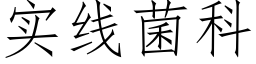 实线菌科